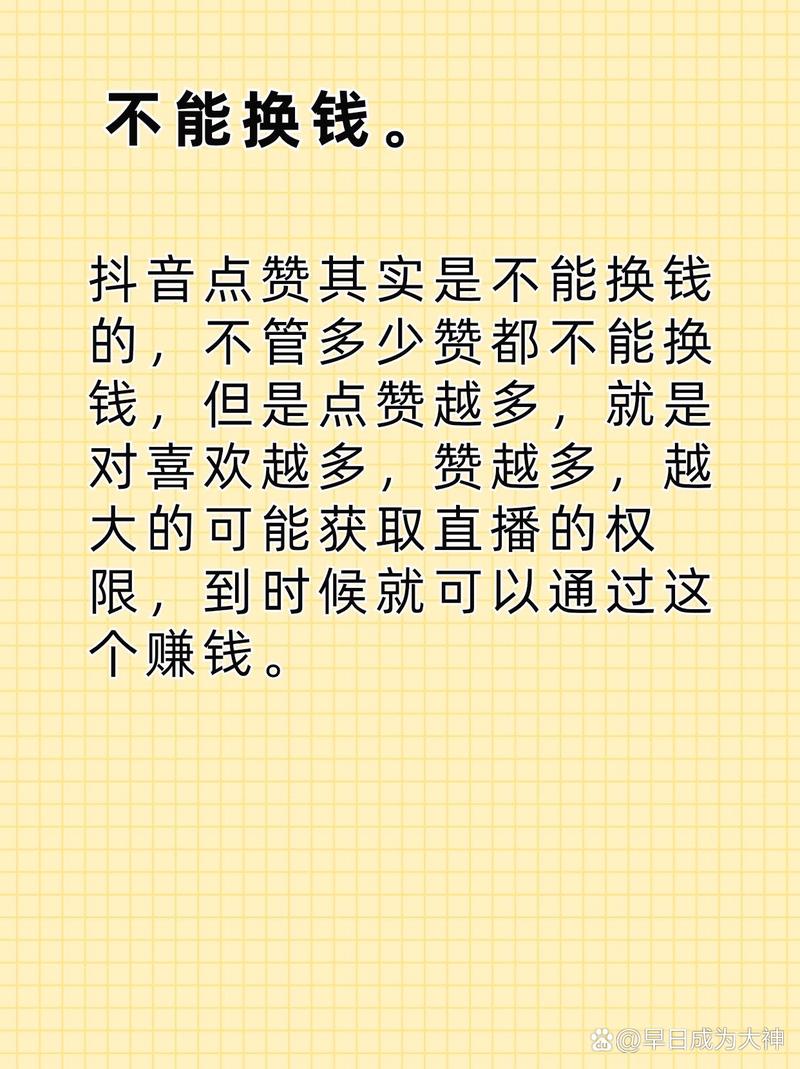 不能换钱。

抖音点赞其实是不能换钱的，不管多少赞都不能换钱，但是点赞越多，就是对喜欢越多，赞越多，越大的可能获取直播的权限，到时候就可以通过这个赚钱。

@早日成为大神